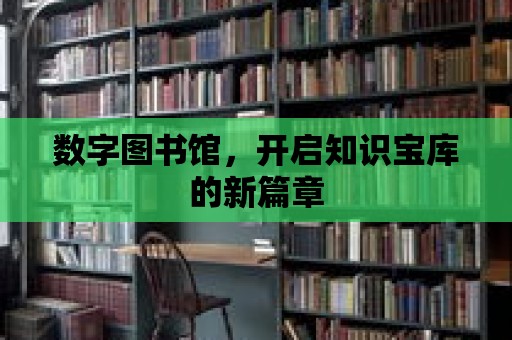 数字图书馆，开启知识宝库的新篇章